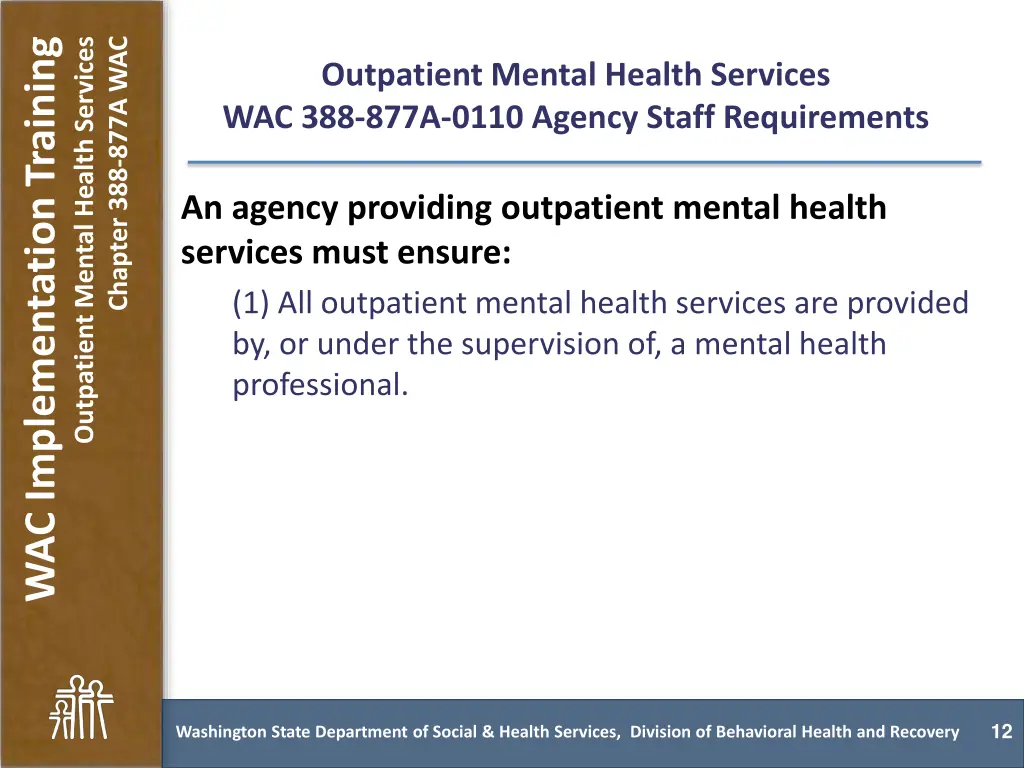 WAC Implementation Training
Outpatient Mental Health Services
Chapter 388-877A WAC

Outpatient Mental Health Services
WAC 388-877A-0110 Agency Staff Requirements

An agency providing outpatient mental health services must ensure:

(1) All outpatient mental health services are provided by, or under the supervision of, a mental health professional.

Washington State Department of Social & Health Services, Division of Behavioral Health and Recovery 12